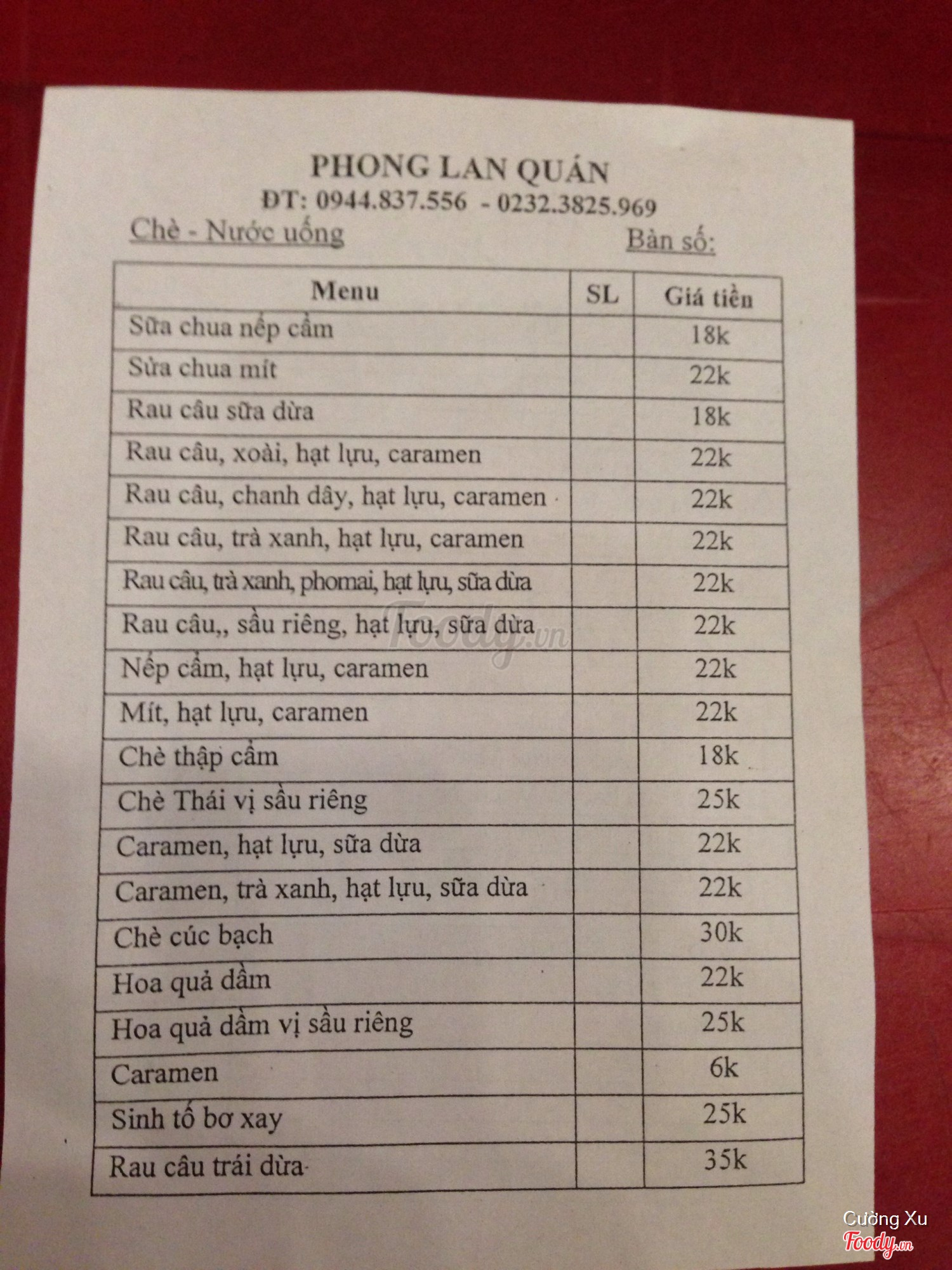 PHONG LAN QUÁN
ĐT: 0944.837.556 - 0232.3825.969

Chè - Nước uống

Bàn số:

| Menu | SL | Giá tiền |
|---|---|---|
| Sữa chua nếp cẩm | | 18k |
| Sữa chua mít | | 22k |
| Rau câu sữa dừa | | 18k |
| Rau câu, xoài, hạt lựu, caramen | | 22k |
| Rau câu, chanh dây, hạt lựu, caramen | | 22k |
| Rau câu, trà xanh, hạt lựu, caramen | | 22k |
| Rau câu, trà xanh, phomai, hạt lựu, sữa dừa | | 22k |
| Rau câu,, sầu riêng, hạt lựu, sữa dừa | | 22k |
| Nếp cẩm, hạt lựu, caramen | | 22k |
| Mít, hạt lựu, caramen | | 22k |
| Chè thập cẩm | | 18k |
| Chè Thái vị sầu riêng | | 25k |
| Caramen, hạt lựu, sữa dừa | | 22k |
| Caramen, trà xanh, hạt lựu, sữa dừa | | 22k |
| Chè cúc bạch | | 30k |
| Hoa quả dầm | | 22k |
| Hoa quả dầm vị sầu riêng | | 25k |
| Caramen | | 6k |
| Sinh tố bơ xay | | 25k |
| Rau câu trái dừa | | 35k |

Foody.vn

Cường Xu
Foody.vn